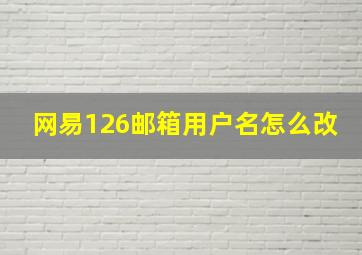 网易126邮箱用户名怎么改